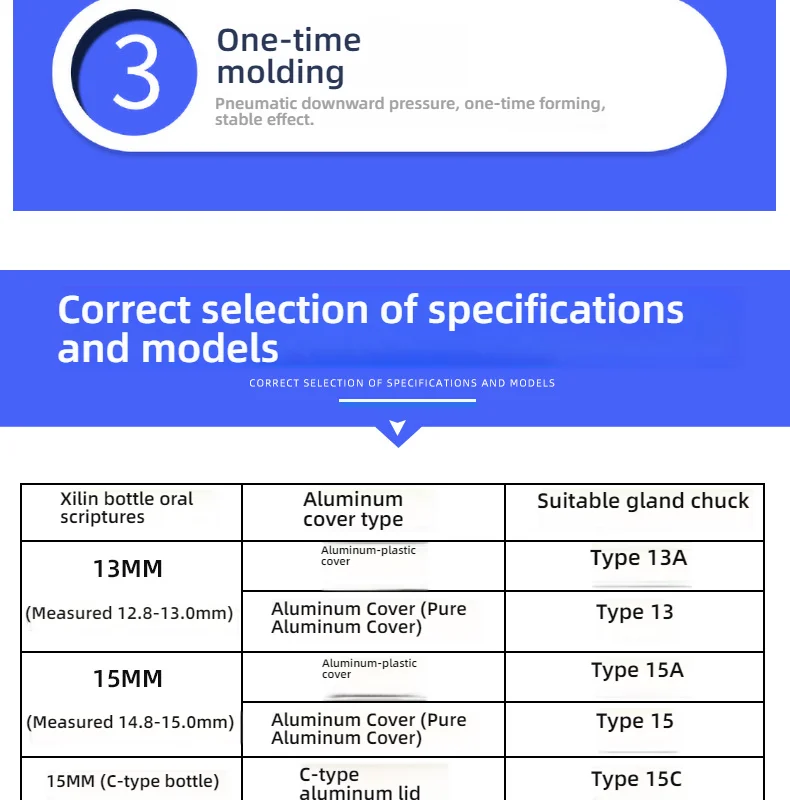 3

One-time molding

Pneumatic downward pressure, one-time forming, stable effect.

Correct selection of specifications and models

CORRECT SELECTION OF SPECIFICATIONS AND MODELS

| Xilin bottle oral scriptures | Aluminum cover type | Suitable gland chuck |
|---|---|---|
| 13MM (Measured 12.8-13.0mm) | Aluminum-plastic cover | Type 13A |
| | Aluminum Cover (Pure Aluminum Cover) | Type 13 |
| 15MM (Measured 14.8-15.0mm) | Aluminum-plastic cover | Type 15A |
| | Aluminum Cover (Pure Aluminum Cover) | Type 15 |
| 15MM (C-type bottle) | C-type aluminum lid | Type 15C |